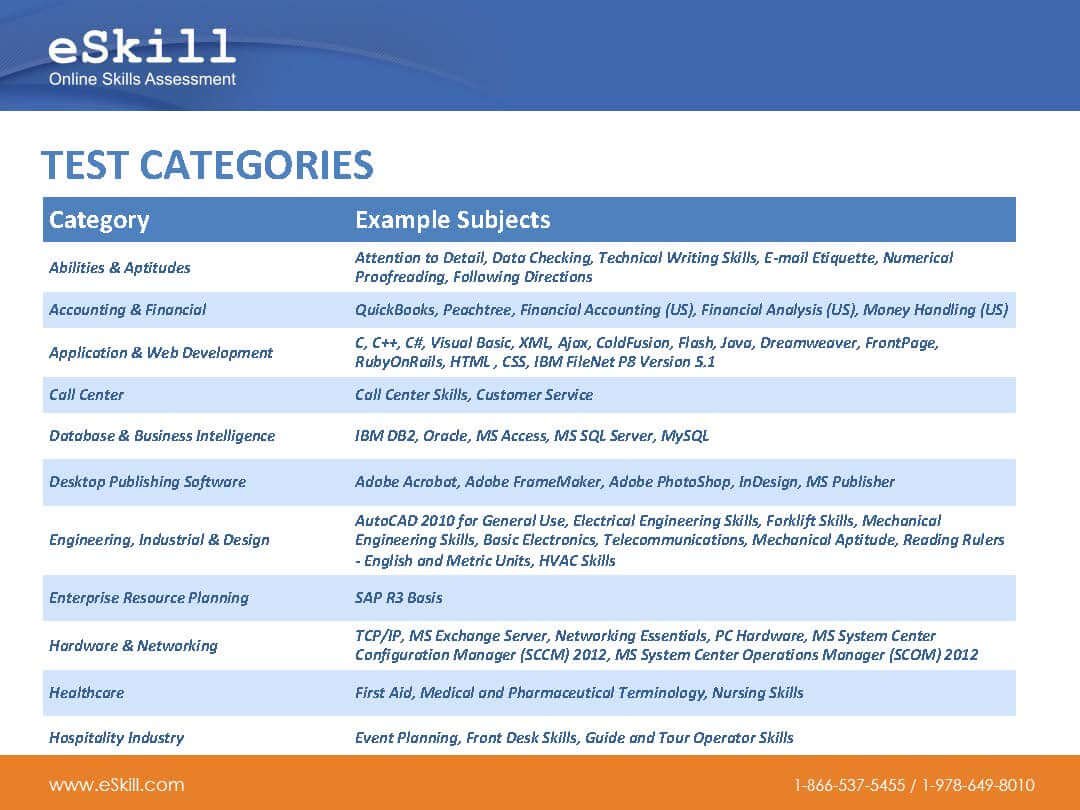 eSkill
Online Skills Assessment

TEST CATEGORIES

| Category | Example Subjects |
|---|---|
| Abilities & Aptitudes | Attention to Detail, Data Checking, Technical Writing Skills, E-mail Etiquette, Numerical Proofreading, Following Directions |
| Accounting & Financial | QuickBooks, Peachtree, Financial Accounting (US), Financial Analysis (US), Money Handling (US) |
| Application & Web Development | C, C++, C#, Visual Basic, XML, Ajax, ColdFusion, Flash, Java, Dreamweaver, FrontPage, RubyOnRails, HTML , CSS, IBM FileNet P8 Version 5.1 |
| Call Center | Call Center Skills, Customer Service |
| Database & Business Intelligence | IBM DB2, Oracle, MS Access, MS SQL Server, MySQL |
| Desktop Publishing Software | Adobe Acrobat, Adobe FrameMaker, Adobe PhotoShop, InDesign, MS Publisher |
| Engineering, Industrial & Design | AutoCAD 2010 for General Use, Electrical Engineering Skills, Forklift Skills, Mechanical Engineering Skills, Basic Electronics, Telecommunications, Mechanical Aptitude, Reading Rulers - English and Metric Units, HVAC Skills |
| Enterprise Resource Planning | SAP R3 Basis |
| Hardware & Networking | TCP/IP, MS Exchange Server, Networking Essentials, PC Hardware, MS System Center Configuration Manager (SCCM) 2012, MS System Center Operations Manager (SCOM) 2012 |
| Healthcare | First Aid, Medical and Pharmaceutical Terminology, Nursing Skills |
| Hospitality Industry | Event Planning, Front Desk Skills, Guide and Tour Operator Skills |

www.eSkill.com
1-866-537-5455 / 1-978-649-8010